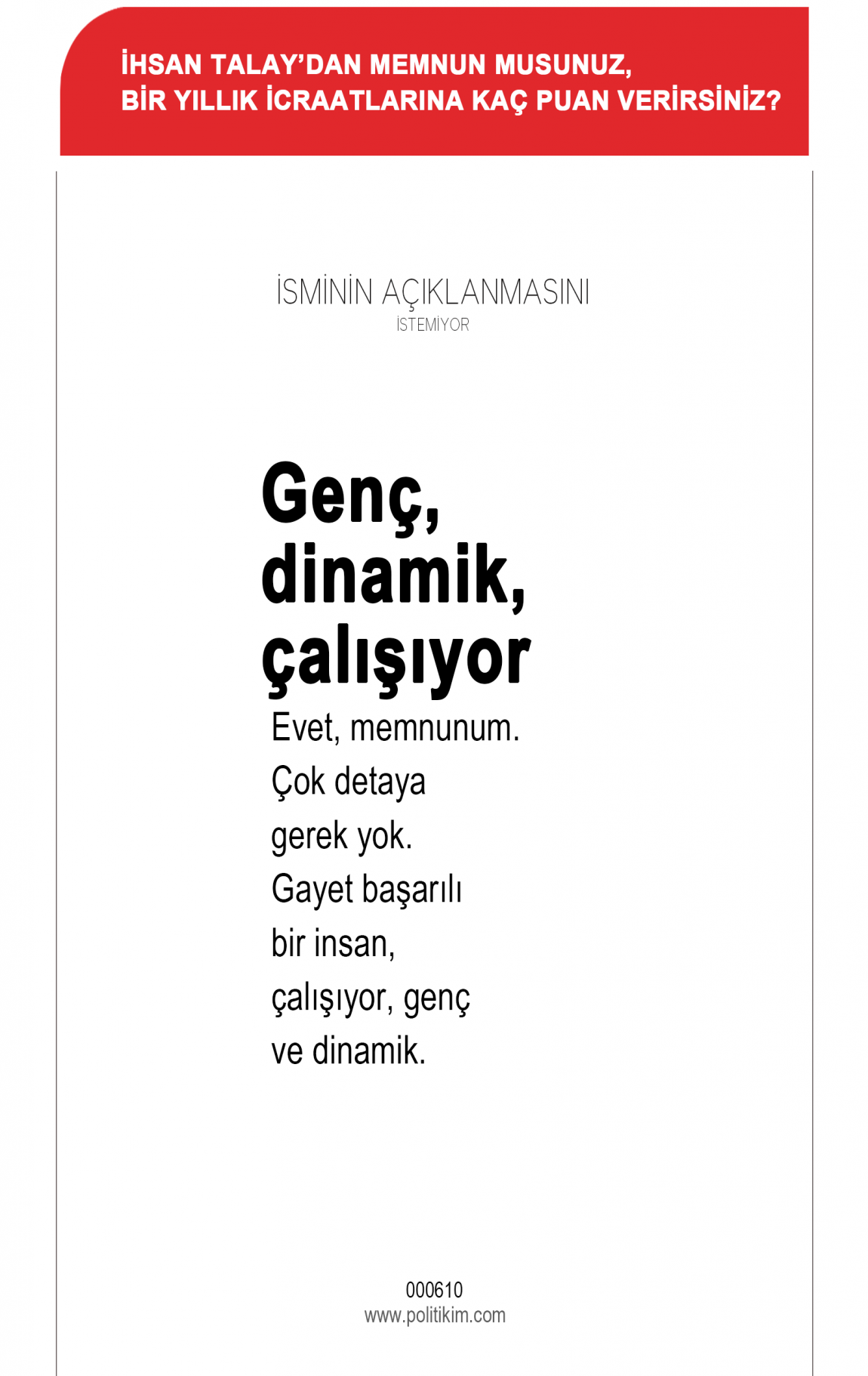 İHSAN TALAY'DAN MEMNUN MUSUNUZ, BİR YILLIK İCRAATLARINA KAÇ PUAN VERİRSİNİZ?

İSMİNİN AÇIKLANMASINI İSTEMİYOR

Genç, dinamik, çalışıyor

Evet, memnunum. Çok detaya gerek yok. Gayet başarılı bir insan, çalışıyor, genç ve dinamik.

000610
www.politikim.com